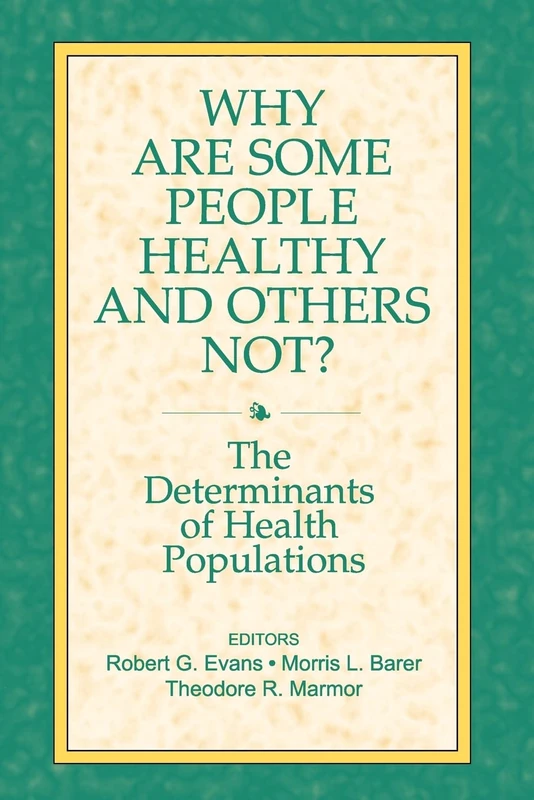 WHY ARE SOME PEOPLE HEALTHY AND OTHERS NOT?

The Determinants of Health Populations

EDITORS
Robert G. Evans • Morris L. Barer
Theodore R. Marmor